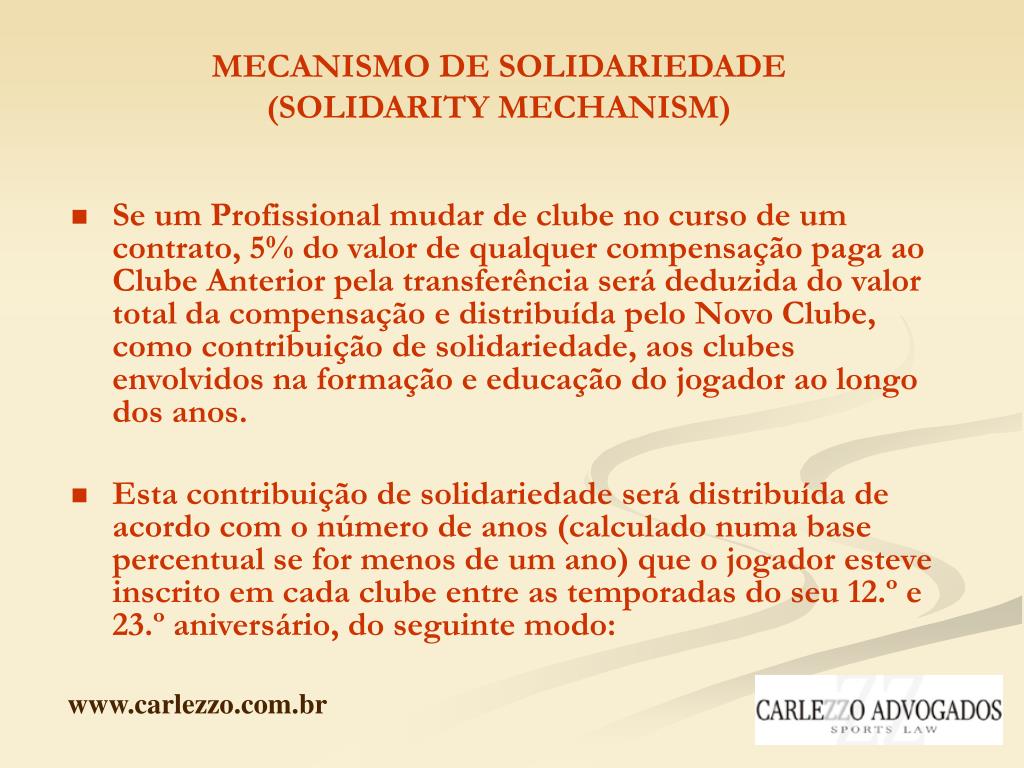 MECANISMO DE SOLIDARIEDADE
(SOLIDARITY MECHANISM)

Se um Profissional mudar de clube no curso de um contrato, 5% do valor de qualquer compensação paga ao Clube Anterior pela transferência será deduzida do valor total da compensação e distribuída pelo Novo Clube, como contribuição de solidariedade, aos clubes envolvidos na formação e educação do jogador ao longo dos anos.

Esta contribuição de solidariedade será distribuída de acordo com o número de anos (calculado numa base percentual se for menos de um ano) que o jogador esteve inscrito em cada clube entre as temporadas do seu 12.º e 23.º aniversário, do seguinte modo:

www.carlezzo.com.br

CARLEZZO ADVOGADOS
SPORTS LAW